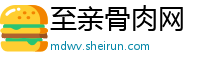 至亲骨肉网

mdwv.sheirun.com